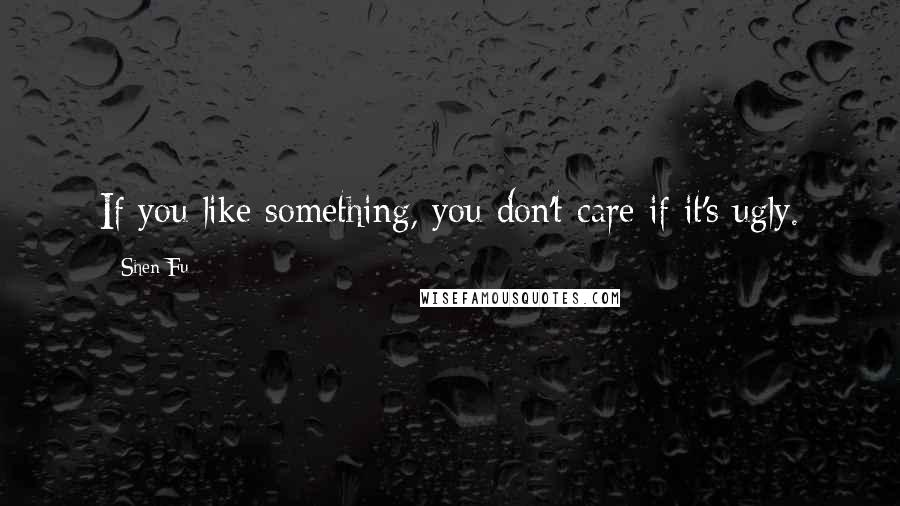 If you like something, you don't care if it's ugly.

Shen Fu

WISEFAMOUSQUOTES.COM